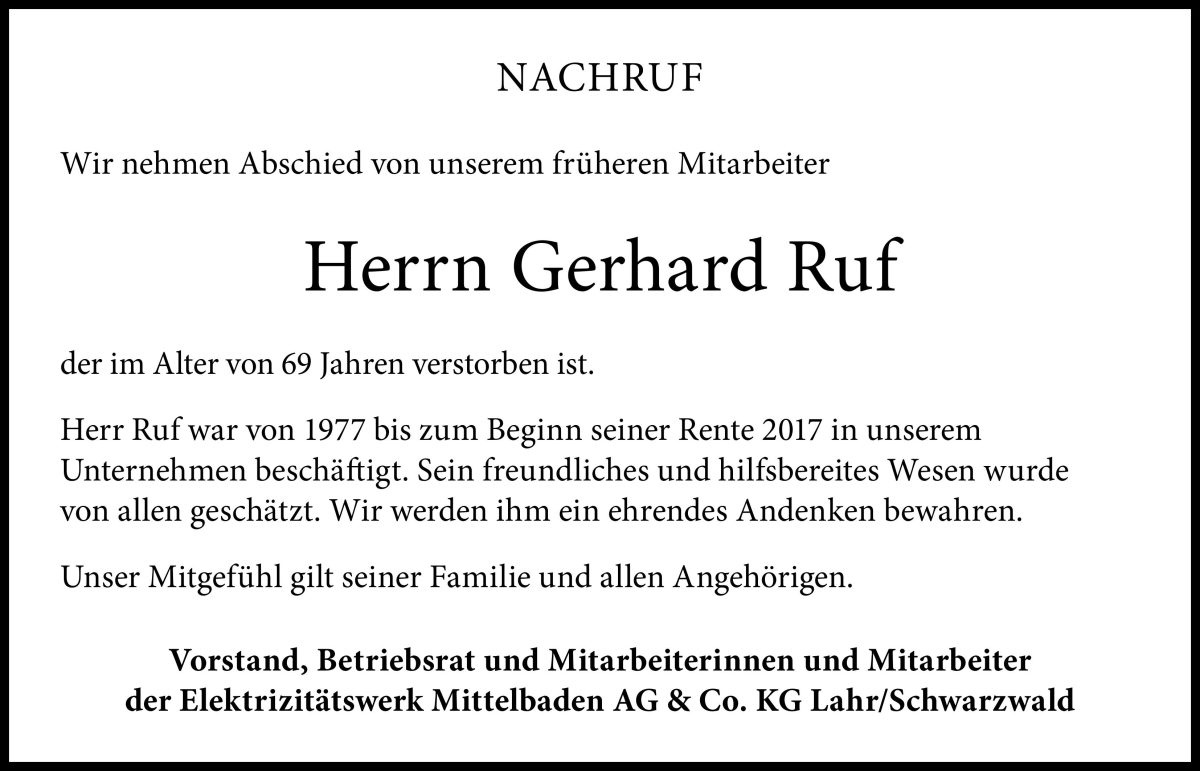 NACHRUF

Wir nehmen Abschied von unserem früheren Mitarbeiter

Herrn Gerhard Ruf

der im Alter von 69 Jahren verstorben ist.

Herr Ruf war von 1977 bis zum Beginn seiner Rente 2017 in unserem Unternehmen beschäftigt. Sein freundliches und hilfsbereites Wesen wurde von allen geschätzt. Wir werden ihm ein ehrendes Andenken bewahren.

Unser Mitgefühl gilt seiner Familie und allen Angehörigen.

Vorstand, Betriebsrat und Mitarbeiterinnen und Mitarbeiter
der Elektrizitätswerk Mittelbaden AG & Co. KG Lahr/Schwarzwald